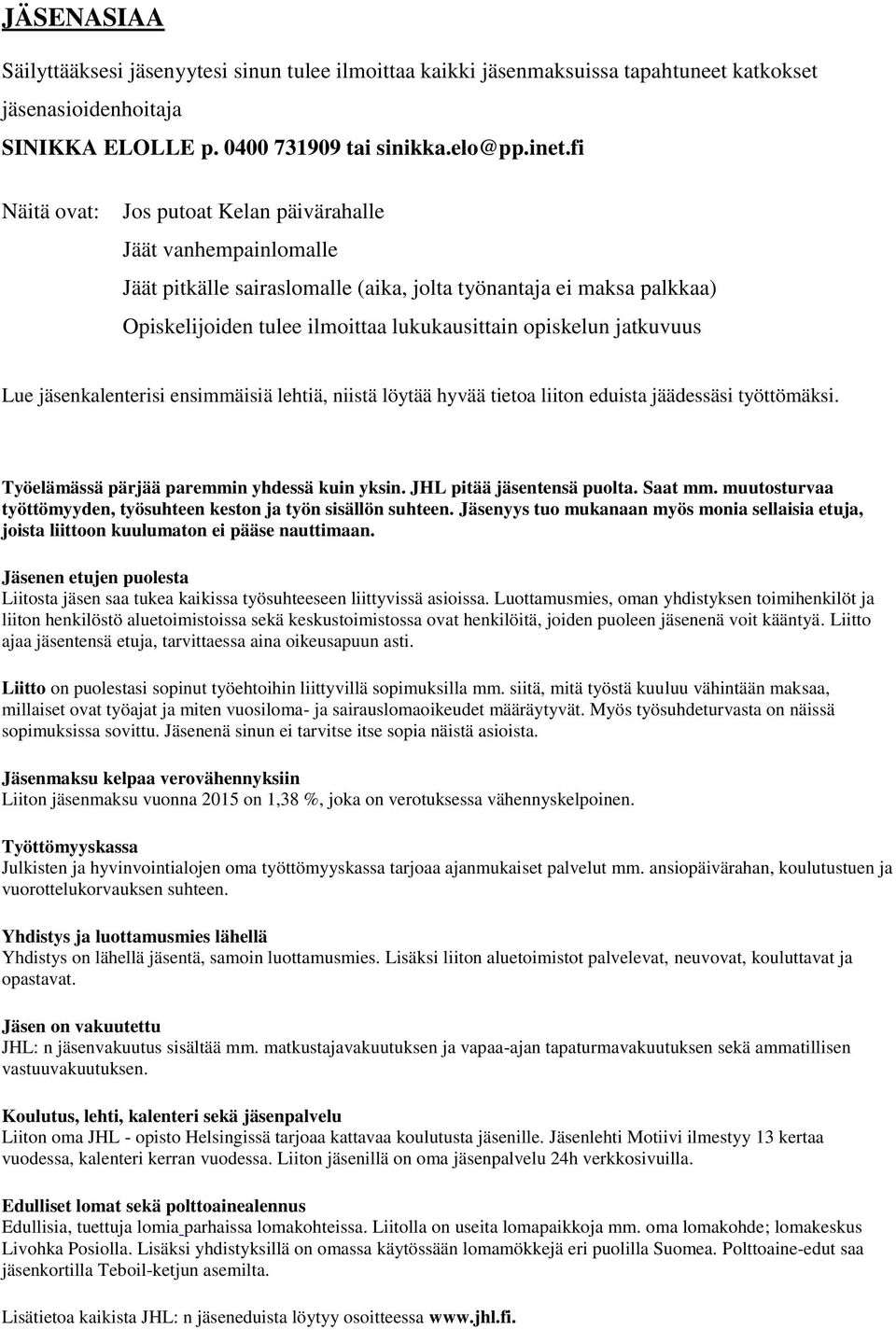 JÄSENASIAA

Säilyttääksesi jäsenyytesi sinun tulee ilmoittaa kaikki jäsenmaksuissa tapahtuneet katkokset jäsenasioidenhoitaja

SINIKKA ELOLLE p. 0400 731909 tai sinikka.elo@pp.inet.fi

Näitä ovat: Jos putoat Kelan päivärahalle

Jäät vanhempainlomalle

Jäät pitkälle sairaslomalle (aika, jolta työnantaja ei maksa palkkaa)

Opiskelijoiden tulee ilmoittaa lukukausittain opiskelun jatkuvuus

Lue jäsenkalenterisi ensimmäisiä lehtiä, niistä löytää hyvää tietoa liiton eduista jäädessäsi työttömäksi.

Työelämässä pärjää paremmin yhdessä kuin yksin. JHL pitää jäsentensä puolta. Saat mm. muutosturvaa työttömyyden, työsuhteen keston ja työn sisällön suhteen. Jäsenyys tuo mukanaan myös monia sellaisia etuja, joista liittoon kuulumaton ei pääse nauttimaan.

Jäsenen etujen puolesta
Liitosta jäsen saa tukea kaikissa työsuhteeseen liittyvissä asioissa. Luottamusmies, oman yhdistyksen toimihenkilöt ja liiton henkilöstö aluetoimistoissa sekä keskustoimistossa ovat henkilöitä, joiden puoleen jäsenenä voit kääntyä. Liitto ajaa jäsentensä etuja, tarvittaessa aina oikeusapuun asti.

Liitto on puolestasi sopinut työehtoihin liittyvillä sopimuksilla mm. siitä, mitä työstä kuuluu vähintään maksaa, millaiset ovat työajat ja miten vuosiloma- ja sairauslomaoikeudet määräytyvät. Myös työsuhdeturvasta on näissä sopimuksissa sovittu. Jäsenenä sinun ei tarvitse itse sopia näistä asioista.

Jäsenmaksu kelpaa verovähennyksiin
Liiton jäsenmaksu vuonna 2015 on 1,38 %, joka on verotuksessa vähennyskelpoinen.

Työttömyyskassa
Julkisten ja hyvinvointialojen oma työttömyyskassa tarjoaa ajanmukaiset palvelut mm. ansiopäivärahan, koulutustuen ja vuorottelukorvauksen suhteen.

Yhdistys ja luottamusmies lähellä
Yhdistys on lähellä jäsentä, samoin luottamusmies. Lisäksi liiton aluetoimistot palvelevat, neuvovat, kouluttavat ja opastavat.

Jäsen on vakuutettu
JHL: n jäsenvakuutus sisältää mm. matkustajavakuutuksen ja vapaa-ajan tapaturmavakuutuksen sekä ammatillisen vastuuvakuutuksen.

Koulutus, lehti, kalenteri sekä jäsenpalvelu
Liiton oma JHL - opisto Helsingissä tarjoaa kattavaa koulutusta jäsenille. Jäsenlehti Motiivi ilmestyy 13 kertaa vuodessa, kalenteri kerran vuodessa. Liiton jäsenillä on oma jäsenpalvelu 24h verkkosivuilla.

Edulliset lomat sekä polttoainealennus
Edullisia, tuettuja lomia parhaissa lomakohteissa. Liitolla on useita lomapaikkoja mm. oma lomakohde; lomakeskus Livohka Posiolla. Lisäksi yhdistyksillä on omassa käytössään lomamökkejä eri puolilla Suomea. Polttoaine-edut saa jäsenkortilla Teboil-ketjun asemilta.

Lisätietoa kaikista JHL: n jäseneduista löytyy osoitteessa www.jhl.fi.